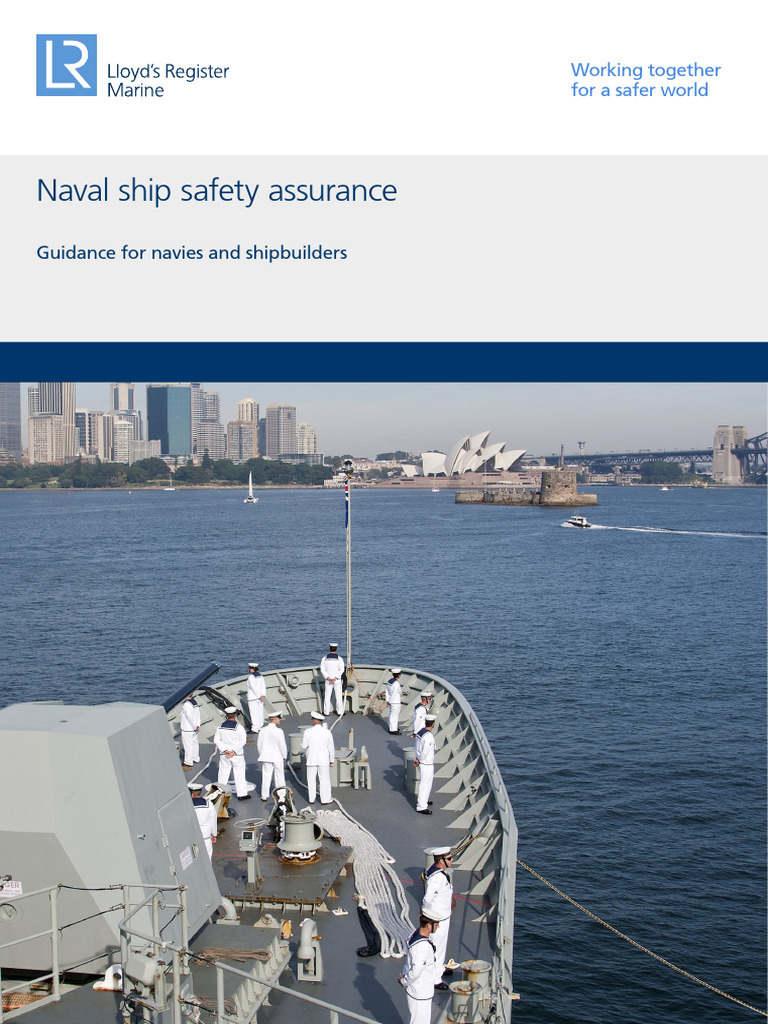 LR Lloyd's Register Marine

Working together for a safer world

Naval ship safety assurance

Guidance for navies and shipbuilders